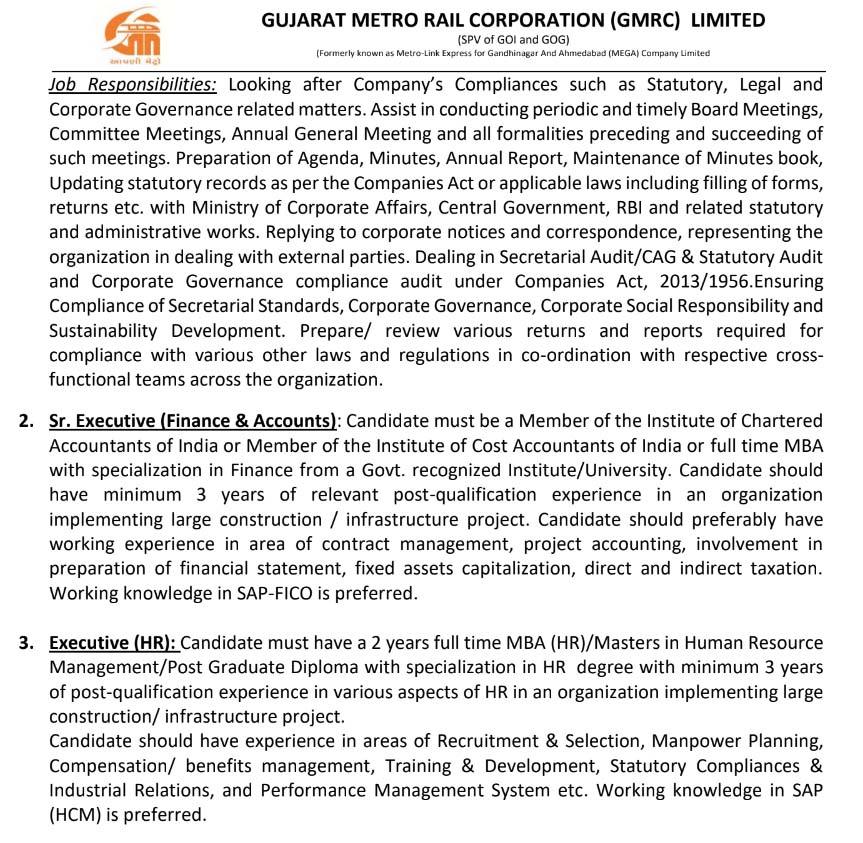 આપણી મેટ્રો

GUJARAT METRO RAIL CORPORATION (GMRC) LIMITED
(SPV of GOI and GOG)
(Formerly known as Metro-Link Express for Gandhinagar And Ahmedabad (MEGA) Company Limited

Job Responsibilities: Looking after Company's Compliances such as Statutory, Legal and Corporate Governance related matters. Assist in conducting periodic and timely Board Meetings, Committee Meetings, Annual General Meeting and all formalities preceding and succeeding of such meetings. Preparation of Agenda, Minutes, Annual Report, Maintenance of Minutes book, Updating statutory records as per the Companies Act or applicable laws including filling of forms, returns etc. with Ministry of Corporate Affairs, Central Government, RBI and related statutory and administrative works. Replying to corporate notices and correspondence, representing the organization in dealing with external parties. Dealing in Secretarial Audit/CAG & Statutory Audit and Corporate Governance compliance audit under Companies Act, 2013/1956.Ensuring Compliance of Secretarial Standards, Corporate Governance, Corporate Social Responsibility and Sustainability Development. Prepare/ review various returns and reports required for compliance with various other laws and regulations in co-ordination with respective cross-functional teams across the organization.

2. Sr. Executive (Finance & Accounts): Candidate must be a Member of the Institute of Chartered Accountants of India or Member of the Institute of Cost Accountants of India or full time MBA with specialization in Finance from a Govt. recognized Institute/University. Candidate should have minimum 3 years of relevant post-qualification experience in an organization implementing large construction / infrastructure project. Candidate should preferably have working experience in area of contract management, project accounting, involvement in preparation of financial statement, fixed assets capitalization, direct and indirect taxation. Working knowledge in SAP-FICO is preferred.

3. Executive (HR): Candidate must have a 2 years full time MBA (HR)/Masters in Human Resource Management/Post Graduate Diploma with specialization in HR degree with minimum 3 years of post-qualification experience in various aspects of HR in an organization implementing large construction/ infrastructure project.
Candidate should have experience in areas of Recruitment & Selection, Manpower Planning, Compensation/ benefits management, Training & Development, Statutory Compliances & Industrial Relations, and Performance Management System etc. Working knowledge in SAP (HCM) is preferred.